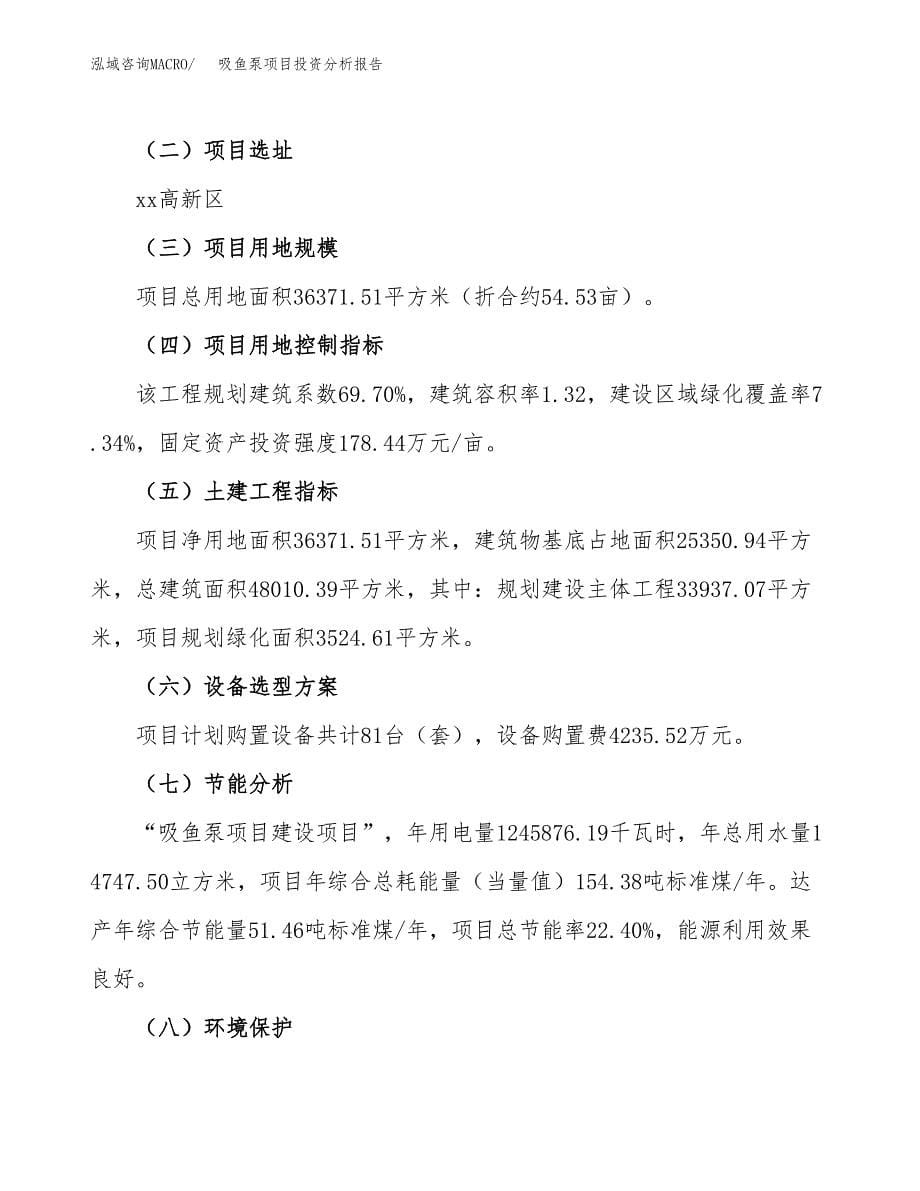 泓域咨询MACRO/　吸鱼泵项目投资分析报告

（二）项目选址

xx高新区

（三）项目用地规模

项目总用地面积36371.51平方米（折合约54.53亩）。

（四）项目用地控制指标

该工程规划建筑系数69.70%，建筑容积率1.32，建设区域绿化覆盖率7.34%，固定资产投资强度178.44万元/亩。

（五）土建工程指标

项目净用地面积36371.51平方米，建筑物基底占地面积25350.94平方米，总建筑面积48010.39平方米，其中：规划建设主体工程33937.07平方米，项目规划绿化面积3524.61平方米。

（六）设备选型方案

项目计划购置设备共计81台（套），设备购置费4235.52万元。

（七）节能分析

“吸鱼泵项目建设项目”，年用电量1245876.19千瓦时，年总用水量14747.50立方米，项目年综合总耗能量（当量值）154.38吨标准煤/年。达产年综合节能量51.46吨标准煤/年，项目总节能率22.40%，能源利用效果良好。

（八）环境保护